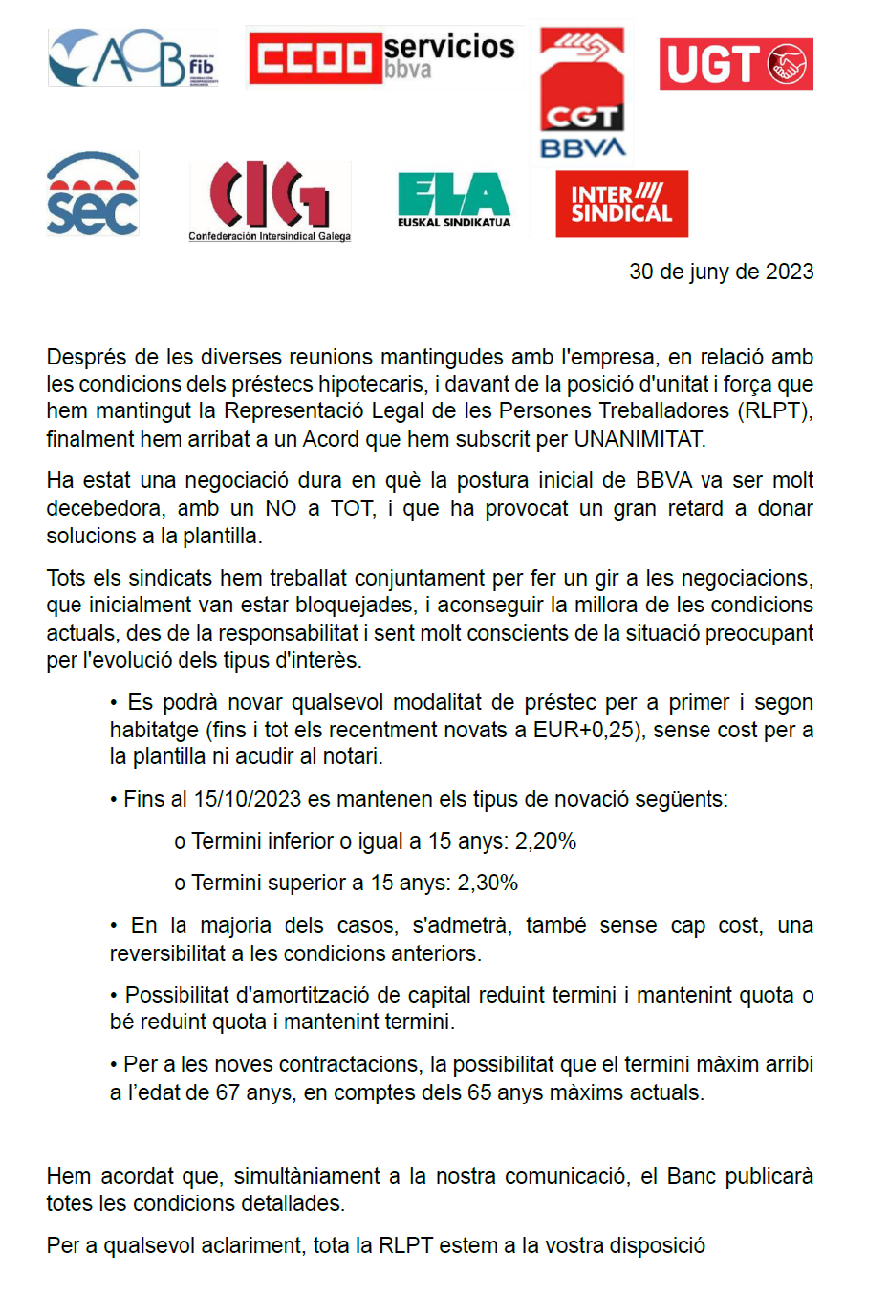 ACB fib

CCOO servicios bbva

CGT BBVA

UGT

sec

CIG Confederación Intersindical Galega

ELA EUSKAL SINDIKATUA

INTER SINDICAL

30 de juny de 2023

Després de les diverses reunions mantingudes amb l'empresa, en relació amb les condicions dels préstecs hipotecaris, i davant de la posició d'unitat i força que hem mantingut la Representació Legal de les Persones Treballadores (RLPT), finalment hem arribat a un Acord que hem subscrit per UNANIMITAT.

Ha estat una negociació dura en què la postura inicial de BBVA va ser molt decebedora, amb un NO a TOT, i que ha provocat un gran retard a donar solucions a la plantilla.

Tots els sindicats hem treballat conjuntament per fer un gir a les negociacions, que inicialment van estar bloquejades, i aconseguir la millora de les condicions actuals, des de la responsabilitat i sent molt conscients de la situació preocupant per l'evolució dels tipus d'interès.

• Es podrà novar qualsevol modalitat de préstec per a primer i segon habitatge (fins i tot els recentment novats a EUR+0,25), sense cost per a la plantilla ni acudir al notari.

• Fins al 15/10/2023 es mantenen els tipus de novació següents:

o Termini inferior o igual a 15 anys: 2,20%

o Termini superior a 15 anys: 2,30%

• En la majoria dels casos, s'admetrà, també sense cap cost, una reversibilitat a les condicions anteriors.

• Possibilitat d'amortització de capital reduint termini i mantenint quota o bé reduint quota i mantenint termini.

• Per a les noves contractacions, la possibilitat que el termini màxim arribi a l'edat de 67 anys, en comptes dels 65 anys màxims actuals.

Hem acordat que, simultàniament a la nostra comunicació, el Banc publicarà totes les condicions detallades.

Per a qualsevol aclariment, tota la RLPT estem a la vostra disposició